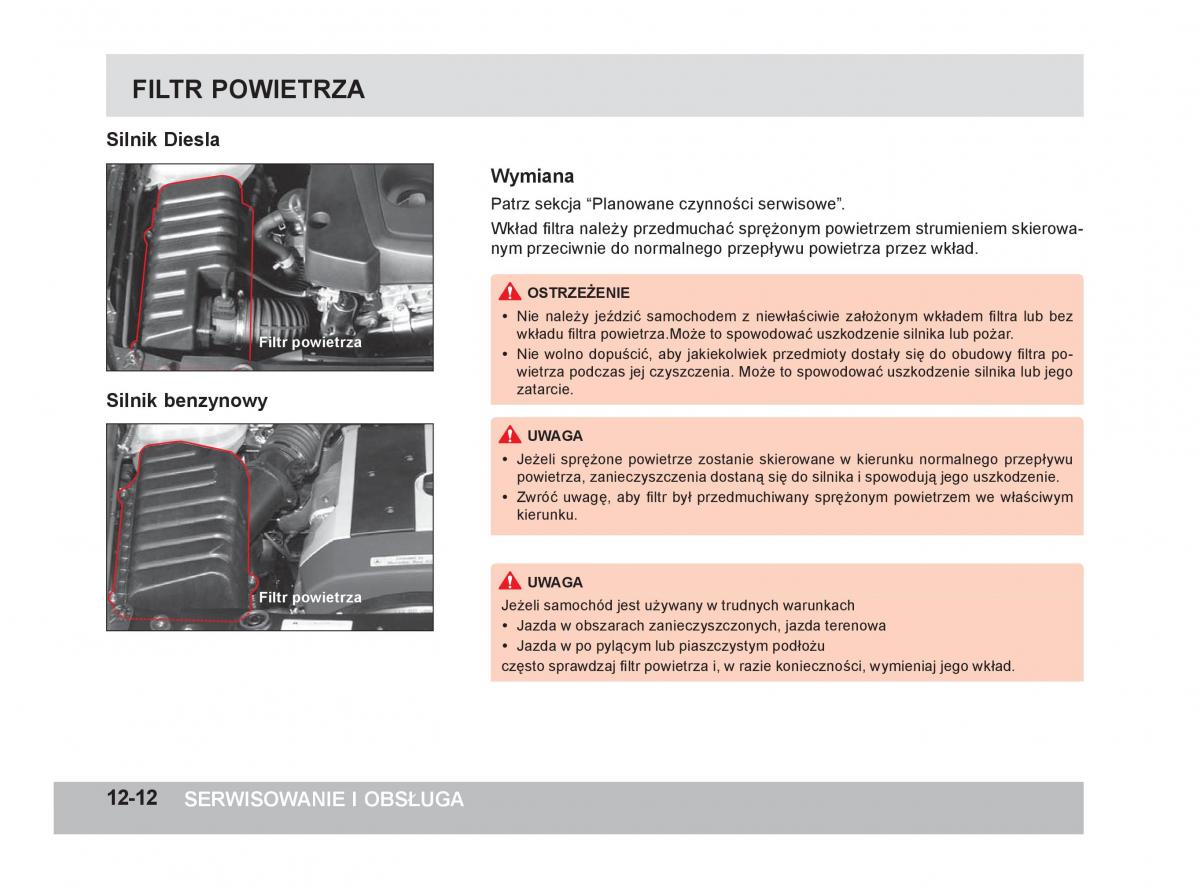 FILTR POWIETRZA

Silnik Diesla

Filtr powietrza

Silnik benzynowy

Filtr powietrza

Wymiana

Patrz sekcja “Planowane czynności serwisowe”.

Wkład filtra należy przedmuchać sprężonym powietrzem strumieniem skierowanym przeciwnie do normalnego przepływu powietrza przez wkład.

OSTRZEŻENIE

• Nie należy jeździć samochodem z niewłaściwie założonym wkładem filtra lub bez wkładu filtra powietrza.Może to spowodować uszkodzenie silnika lub pożar.
• Nie wolno dopuścić, aby jakiekolwiek przedmioty dostały się do obudowy filtra powietrza podczas jej czyszczenia. Może to spowodować uszkodzenie silnika lub jego zatarcie.

UWAGA

• Jeżeli sprężone powietrze zostanie skierowane w kierunku normalnego przepływu powietrza, zanieczyszczenia dostaną się do silnika i spowodują jego uszkodzenie.
• Zwróć uwagę, aby filtr był przedmuchiwany sprężonym powietrzem we właściwym kierunku.

UWAGA

Jeżeli samochód jest używany w trudnych warunkach
• Jazda w obszarach zanieczyszczonych, jazda terenowa
• Jazda w po pylącym lub piaszczystym podłożu
często sprawdzaj filtr powietrza i, w razie konieczności, wymieniaj jego wkład.

12-12 SERWISOWANIE I OBSŁUGA